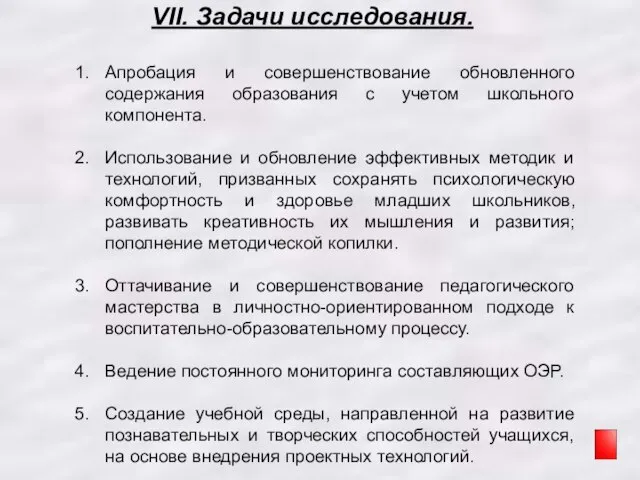 VII. Задачи исследования.

1. Апробация и совершенствование обновленного содержания образования с учетом школьного компонента.

2. Использование и обновление эффективных методик и технологий, призванных сохранять психологическую комфортность и здоровье младших школьников, развивать креативность их мышления и развития; пополнение методической копилки.

3. Оттачивание и совершенствование педагогического мастерства в личностно-ориентированном подходе к воспитательно-образовательному процессу.

4. Ведение постоянного мониторинга составляющих ОЭР.

5. Создание учебной среды, направленной на развитие познавательных и творческих способностей учащихся, на основе внедрения проектных технологий.